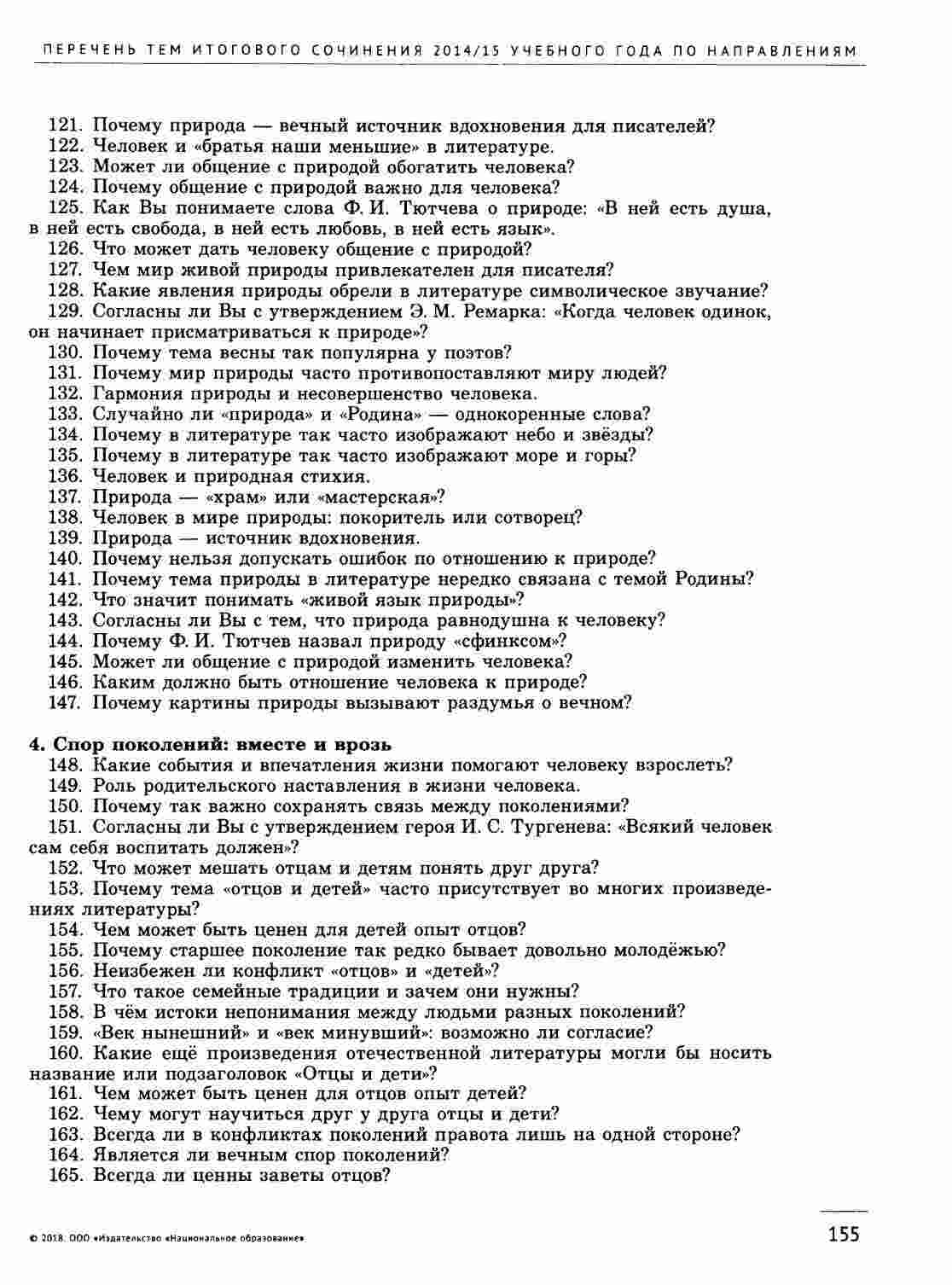 ПЕРЕЧЕНЬ ТЕМ ИТОГОВОГО СОЧИНЕНИЯ 2014/15 УЧЕБНОГО ГОДА ПО НАПРАВЛЕНИЯМ

121. Почему природа — вечный источник вдохновения для писателей?
122. Человек и «братья наши меньшие» в литературе.
123. Может ли общение с природой обогатить человека?
124. Почему общение с природой важно для человека?
125. Как Вы понимаете слова Ф. И. Тютчева о природе: «В ней есть душа, в ней есть свобода, в ней есть любовь, в ней есть язык».
126. Что может дать человеку общение с природой?
127. Чем мир живой природы привлекателен для писателя?
128. Какие явления природы обрели в литературе символическое звучание?
129. Согласны ли Вы с утверждением Э. М. Ремарка: «Когда человек одинок, он начинает присматриваться к природе»?
130. Почему тема весны так популярна у поэтов?
131. Почему мир природы часто противопоставляют миру людей?
132. Гармония природы и несовершенство человека.
133. Случайно ли «природа» и «Родина» — однокоренные слова?
134. Почему в литературе так часто изображают небо и звёзды?
135. Почему в литературе так часто изображают море и горы?
136. Человек и природная стихия.
137. Природа — «храм» или «мастерская»?
138. Человек в мире природы: покоритель или сотворец?
139. Природа — источник вдохновения.
140. Почему нельзя допускать ошибок по отношению к природе?
141. Почему тема природы в литературе нередко связана с темой Родины?
142. Что значит понимать «живой язык природы»?
143. Согласны ли Вы с тем, что природа равнодушна к человеку?
144. Почему Ф. И. Тютчев назвал природу «сфинксом»?
145. Может ли общение с природой изменить человека?
146. Каким должно быть отношение человека к природе?
147. Почему картины природы вызывают раздумья о вечном?

4. Спор поколений: вместе и врозь
148. Какие события и впечатления жизни помогают человеку взрослеть?
149. Роль родительского наставления в жизни человека.
150. Почему так важно сохранять связь между поколениями?
151. Согласны ли Вы с утверждением героя И. С. Тургенева: «Всякий человек сам себя воспитать должен»?
152. Что может мешать отцам и детям понять друг друга?
153. Почему тема «отцов и детей» часто присутствует во многих произведениях литературы?
154. Чем может быть ценен для детей опыт отцов?
155. Почему старшее поколение так редко бывает довольно молодёжью?
156. Неизбежен ли конфликт «отцов» и «детей»?
157. Что такое семейные традиции и зачем они нужны?
158. В чём истоки непонимания между людьми разных поколений?
159. «Век нынешний» и «век минувший»: возможно ли согласие?
160. Какие ещё произведения отечественной литературы могли бы носить название или подзаголовок «Отцы и дети»?
161. Чем может быть ценен для отцов опыт детей?
162. Чему могут научиться друг у друга отцы и дети?
163. Всегда ли в конфликтах поколений правота лишь на одной стороне?
164. Является ли вечным спор поколений?
165. Всегда ли ценны заветы отцов?

© 2018. ООО «Издательство «Национальное образование»
155